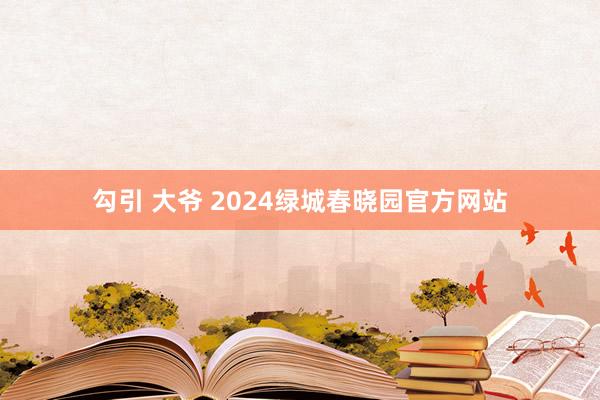 勾引 大爷 2024绿城春晓园官方网站